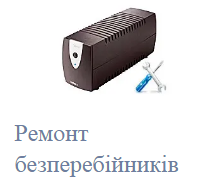 Ремонт безперебійників